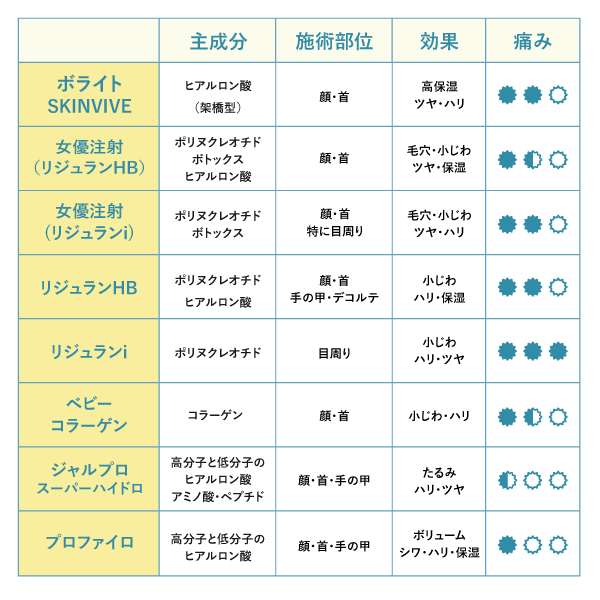 |  | 主成分 | 施術部位 | 効果 | 痛み |
|---|---|---|---|---|
| ボライト SKINVIVE | ヒアルロン酸 （架橋型） | 顔・首 | 高保湿 ツヤ・ハリ |  |
| 女優注射 （リジュランHB） | ポリヌクレオチド ボトックス ヒアルロン酸 | 顔・首 | 毛穴・小じわ ツヤ・保湿 |  |
| 女優注射 （リジュランi） | ポリヌクレオチド ボトックス | 顔・首 特に目周り | 毛穴・小じわ ツヤ・ハリ |  |
| リジュランHB | ポリヌクレオチド ヒアルロン酸 | 顔・首 手の甲・デコルテ | 小じわ ハリ・保湿 |  |
| リジュランi | ポリヌクレオチド | 目周り | 小じわ ハリ・ツヤ |  |
| ベビー コラーゲン | コラーゲン | 顔・首 | 小じわ・ハリ |  |
| ジャルプロ スーパーハイドロ | 高分子と低分子の ヒアルロン酸 アミノ酸・ペプチド | 顔・首・手の甲 | たるみ ハリ・ツヤ |  |
| プロファイロ | 高分子と低分子の ヒアルロン酸 | 顔・首・手の甲 | ボリューム シワ・ハリ・保湿 |  |